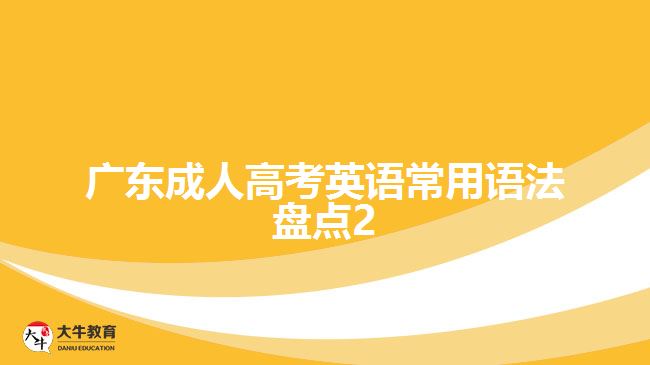 广东成人高考英语常用语法盘点2

大牛
大牛教育
DANIU EDUCATION